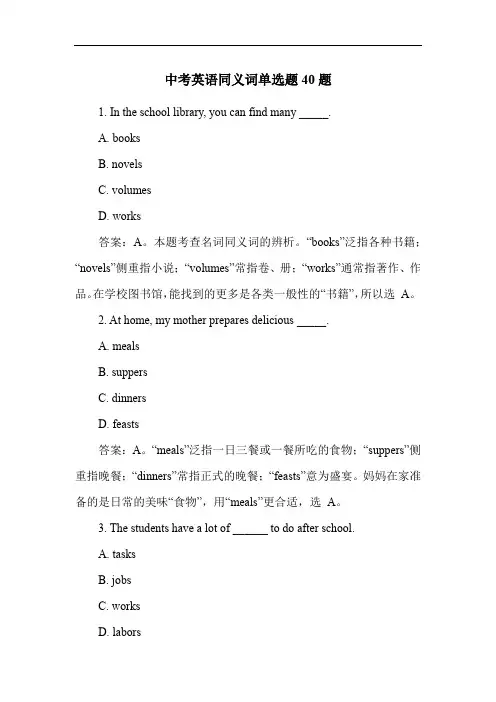 中考英语同义词单选题 40 题

1. In the school library, you can find many _____.

A. books

B. novels

C. volumes

D. works

答案：A。本题考查名词同义词的辨析。“books”泛指各种书籍；“novels”侧重指小说；“volumes”常指卷、册；“works”通常指著作、作品。在学校图书馆，能找到的更多是各类一般性的“书籍”，所以选 A。

2. At home, my mother prepares delicious _____.

A. meals

B. suppers

C. dinners

D. feasts

答案：A。“meals”泛指一日三餐或一餐所吃的食物；“suppers”侧重指晚餐；“dinners”常指正式的晚餐；“feasts”意为盛宴。妈妈在家准备的是日常的美味“食物”，用“meals”更合适，选 A。

3. The students have a lot of ______ to do after school.

A. tasks

B. jobs

C. works

D. labors